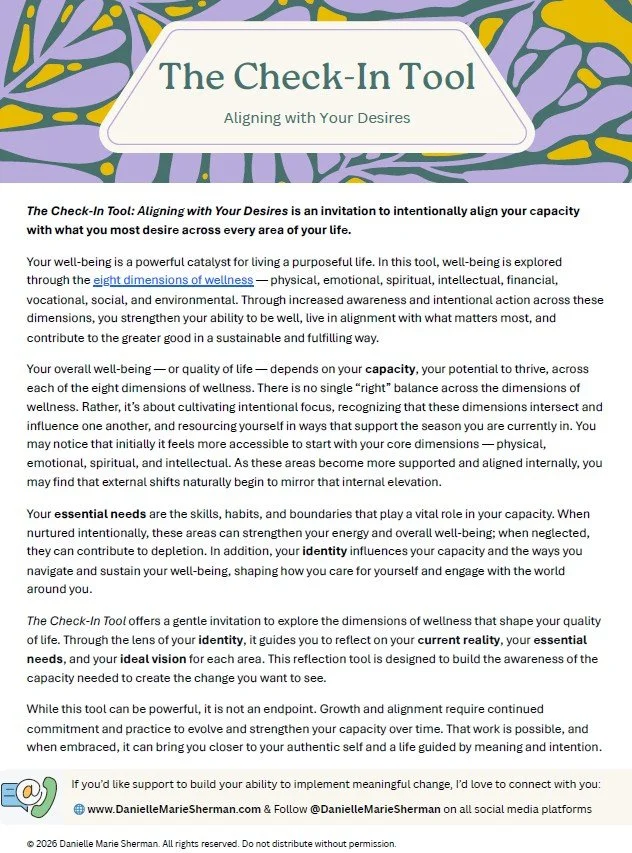 The Check-In Tool

Aligning with Your Desires

The Check-In Tool: Aligning with Your Desires is an invitation to intentionally align your capacity with what you most desire across every area of your life.

Your well-being is a powerful catalyst for living a purposeful life. In this tool, well-being is explored through the eight dimensions of wellness — physical, emotional, spiritual, intellectual, financial, vocational, social, and environmental. Through increased awareness and intentional action across these dimensions, you strengthen your ability to be well, live in alignment with what matters most, and contribute to the greater good in a sustainable and fulfilling way.

Your overall well-being — or quality of life — depends on your capacity, your potential to thrive, across each of the eight dimensions of wellness. There is no single "right" balance across the dimensions of wellness. Rather, it's about cultivating intentional focus, recognizing that these dimensions intersect and influence one another, and resourcing yourself in ways that support the season you are currently in. You may notice that initially it feels more accessible to start with your core dimensions — physical, emotional, spiritual, and intellectual. As these areas become more supported and aligned internally, you may find that external shifts naturally begin to mirror that internal elevation.

Your essential needs are the skills, habits, and boundaries that play a vital role in your capacity. When nurtured intentionally, these areas can strengthen your energy and overall well-being; when neglected, they can contribute to depletion. In addition, your identity influences your capacity and the ways you navigate and sustain your well-being, shaping how you care for yourself and engage with the world around you.

The Check-In Tool offers a gentle invitation to explore the dimensions of wellness that shape your quality of life. Through the lens of your identity, it guides you to reflect on your current reality, your essential needs, and your ideal vision for each area. This reflection tool is designed to build the awareness of the capacity needed to create the change you want to see.

While this tool can be powerful, it is not an endpoint. Growth and alignment require continued commitment and practice to evolve and strengthen your capacity over time. That work is possible, and when embraced, it can bring you closer to your authentic self and a life guided by meaning and intention.

If you'd like support to build your ability to implement meaningful change, I'd love to connect with you:

www.DanielleMarieSherman.com & Follow @DanielleMarieSherman on all social media platforms

© 2026 Danielle Marie Sherman. All rights reserved. Do not distribute without permission.